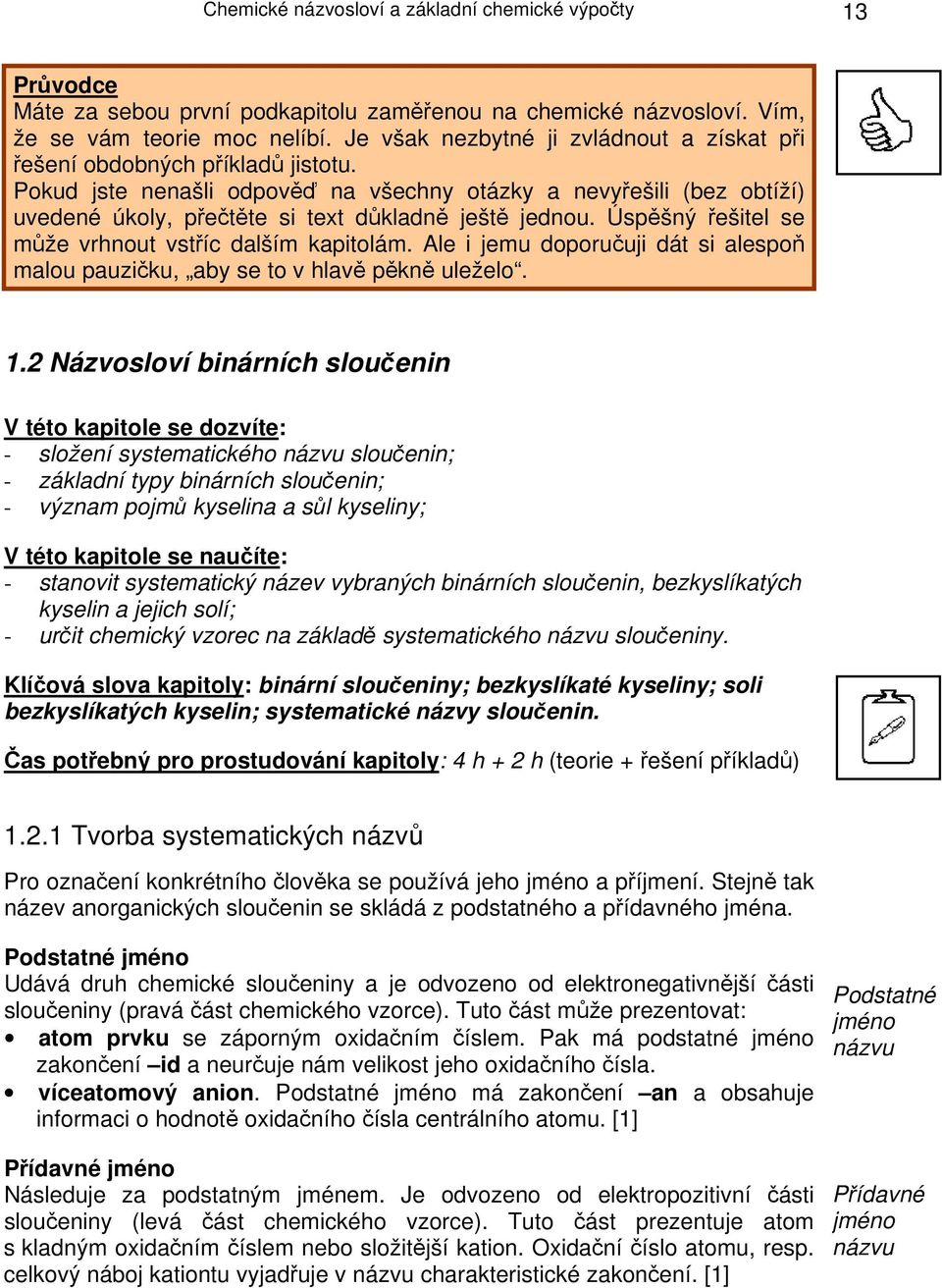 Chemické názvosloví a základní chemické výpočty 13

Průvodce
Máte za sebou první podkapitolu zaměřenou na chemické názvosloví. Vím, že se vám teorie moc nelíbí. Je však nezbytné ji zvládnout a získat při řešení obdobných příkladů jistotu.
Pokud jste nenašli odpověď na všechny otázky a nevyřešili (bez obtíží) uvedené úkoly, přečtěte si text důkladně ještě jednou. Úspěšný řešitel se může vrhnout vstříc dalším kapitolám. Ale i jemu doporučuji dát si alespoň malou pauzičku, „aby se to v hlavě pěkně uleželo“.

1.2 Názvosloví binárních sloučenin

V této kapitole se dozvíte:
- složení systematického názvu sloučenin;
- základní typy binárních sloučenin;
- význam pojmů kyselina a sůl kyseliny;

V této kapitole se naučíte:
- stanovit systematický název vybraných binárních sloučenin, bezkyslíkatých kyselin a jejich solí;
- určit chemický vzorec na základě systematického názvu sloučeniny.

Klíčová slova kapitoly: binární sloučeniny; bezkyslíkaté kyseliny; soli bezkyslíkatých kyselin; systematické názvy sloučenin.

Čas potřebný pro prostudování kapitoly: 4 h + 2 h (teorie + řešení příkladů)

1.2.1 Tvorba systematických názvů

Pro označení konkrétního člověka se používá jeho jméno a příjmení. Stejně tak název anorganických sloučenin se skládá z podstatného a přídavného jména.

Podstatné jméno
Udává druh chemické sloučeniny a je odvozeno od elektronegativnější části sloučeniny (pravá část chemického vzorce). Tuto část může prezentovat:
• atom prvku se záporným oxidačním číslem. Pak má podstatné jméno zakončení –id a neurčuje nám velikost jeho oxidačního čísla.
• víceatomový anion. Podstatné jméno má zakončení –an a obsahuje informaci o hodnotě oxidačního čísla centrálního atomu. [1]

Podstatné jméno názvu

Přídavné jméno
Následuje za podstatným jménem. Je odvozeno od elektropozitivní části sloučeniny (levá část chemického vzorce). Tuto část prezentuje atom s kladným oxidačním číslem nebo složitější kation. Oxidační číslo atomu, resp. celkový náboj kationtu vyjadřuje v názvu charakteristické zakončení. [1]

Přídavné jméno názvu